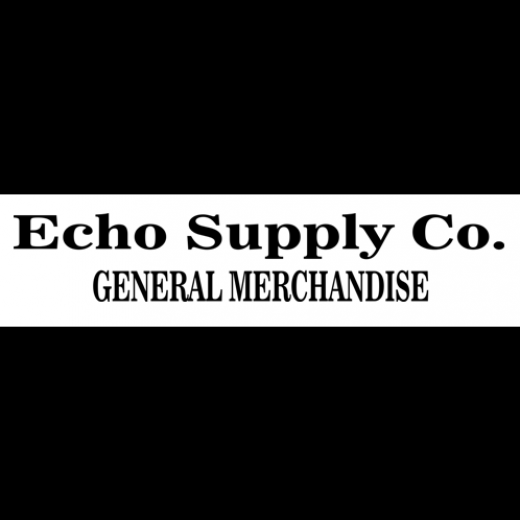 Echo Supply Co.
GENERAL MERCHANDISE